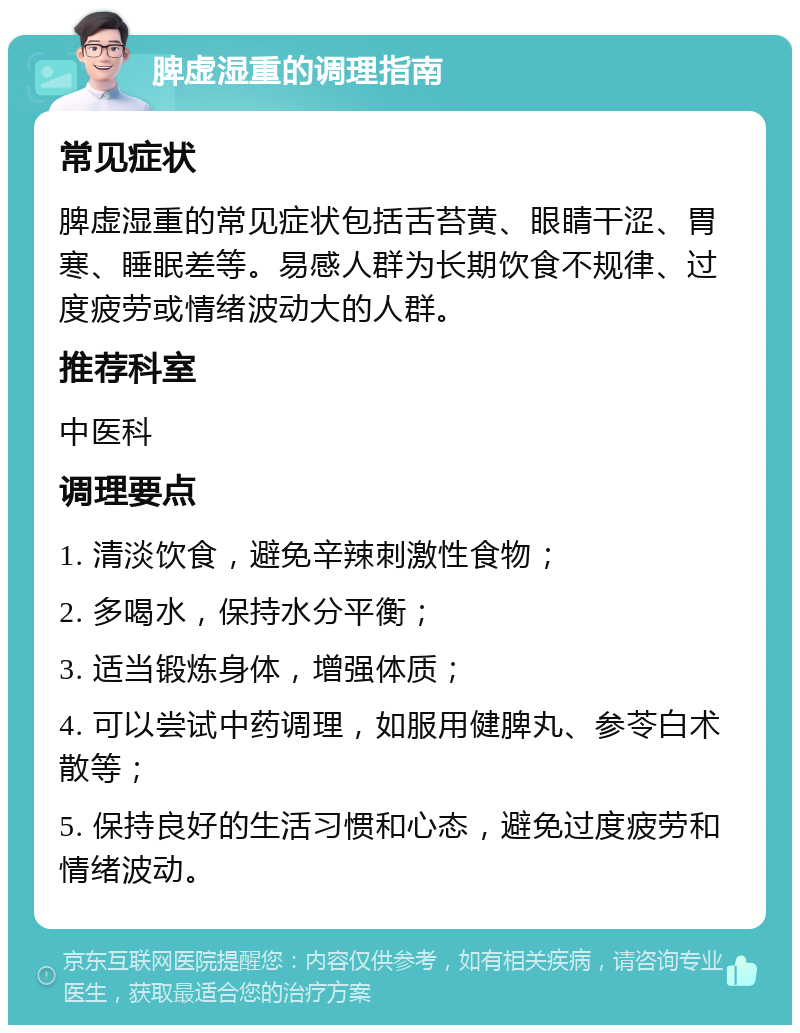 脾虚湿重的调理指南

常见症状

脾虚湿重的常见症状包括舌苔黄、眼睛干涩、胃寒、睡眠差等。易感人群为长期饮食不规律、过度疲劳或情绪波动大的人群。

推荐科室

中医科

调理要点

1. 清淡饮食，避免辛辣刺激性食物；

2. 多喝水，保持水分平衡；

3. 适当锻炼身体，增强体质；

4. 可以尝试中药调理，如服用健脾丸、参苓白术散等；

5. 保持良好的生活习惯和心态，避免过度疲劳和情绪波动。

京东互联网医院提醒您：内容仅供参考，如有相关疾病，请咨询专业医生，获取最适合您的治疗方案